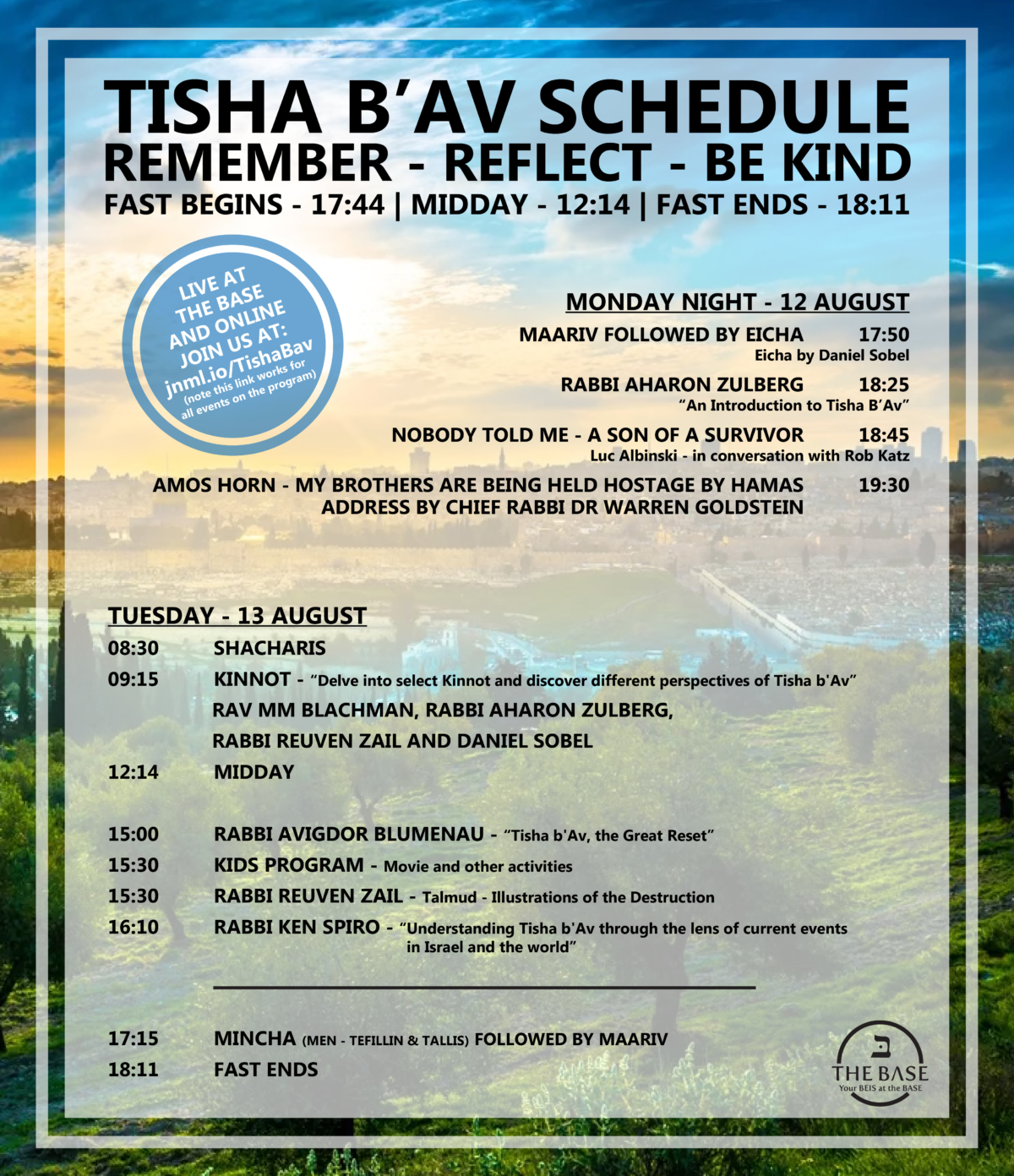 TISHA B'AV SCHEDULE
REMEMBER - REFLECT - BE KIND
FAST BEGINS - 17:44 | MIDDAY - 12:14 | FAST ENDS - 18:11

LIVE AT THE BASE AND ONLINE JOIN US AT: jnml.io/TishaBav (note this link works for all events on the program)

MONDAY NIGHT - 12 AUGUST

MAARIV FOLLOWED BY EICHA 17:50
Eicha by Daniel Sobel

RABBI AHARON ZULBERG 18:25
"An Introduction to Tisha B'Av"

NOBODY TOLD ME - A SON OF A SURVIVOR 18:45
Luc Albinski - in conversation with Rob Katz

AMOS HORN - MY BROTHERS ARE BEING HELD HOSTAGE BY HAMAS 19:30
ADDRESS BY CHIEF RABBI DR WARREN GOLDSTEIN

TUESDAY - 13 AUGUST
08:30 SHACHARIS
09:15 KINNOT - "Delve into select Kinnot and discover different perspectives of Tisha b'Av"
RAV MM BLACHMAN, RABBI AHARON ZULBERG,
RABBI REUVEN ZAIL AND DANIEL SOBEL
12:14 MIDDAY

15:00 RABBI AVIGDOR BLUMENAU - "Tisha b'Av, the Great Reset"
15:30 KIDS PROGRAM - Movie and other activities
15:30 RABBI REUVEN ZAIL - Talmud - Illustrations of the Destruction
16:10 RABBI KEN SPIRO - "Understanding Tisha b'Av through the lens of current events in Israel and the world"

17:15 MINCHA (MEN - TEFILLIN & TALLIS) FOLLOWED BY MAARIV
18:11 FAST ENDS

ב
THE BASE
Your BEIS at the BASE